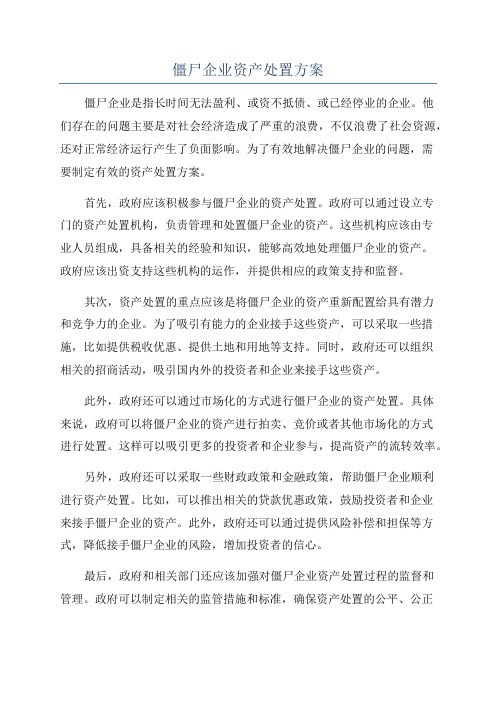 僵尸企业资产处置方案

僵尸企业是指长时间无法盈利、或资不抵债、或已经停业的企业。他们存在的问题主要是对社会经济造成了严重的浪费，不仅浪费了社会资源，还对正常经济运行产生了负面影响。为了有效地解决僵尸企业的问题，需要制定有效的资产处置方案。

首先，政府应该积极参与僵尸企业的资产处置。政府可以通过设立专门的资产处置机构，负责管理和处置僵尸企业的资产。这些机构应该由专业人员组成，具备相关的经验和知识，能够高效地处理僵尸企业的资产。政府应该出资支持这些机构的运作，并提供相应的政策支持和监督。

其次，资产处置的重点应该是将僵尸企业的资产重新配置给具有潜力和竞争力的企业。为了吸引有能力的企业接手这些资产，可以采取一些措施，比如提供税收优惠、提供土地和用地等支持。同时，政府还可以组织相关的招商活动，吸引国内外的投资者和企业来接手这些资产。

此外，政府还可以通过市场化的方式进行僵尸企业的资产处置。具体来说，政府可以将僵尸企业的资产进行拍卖、竞价或者其他市场化的方式进行处置。这样可以吸引更多的投资者和企业参与，提高资产的流转效率。

另外，政府还可以采取一些财政政策和金融政策，帮助僵尸企业顺利进行资产处置。比如，可以推出相关的贷款优惠政策，鼓励投资者和企业来接手僵尸企业的资产。此外，政府还可以通过提供风险补偿和担保等方式，降低接手僵尸企业的风险，增加投资者的信心。

最后，政府和相关部门还应该加强对僵尸企业资产处置过程的监督和管理。政府可以制定相关的监管措施和标准，确保资产处置的公平、公正